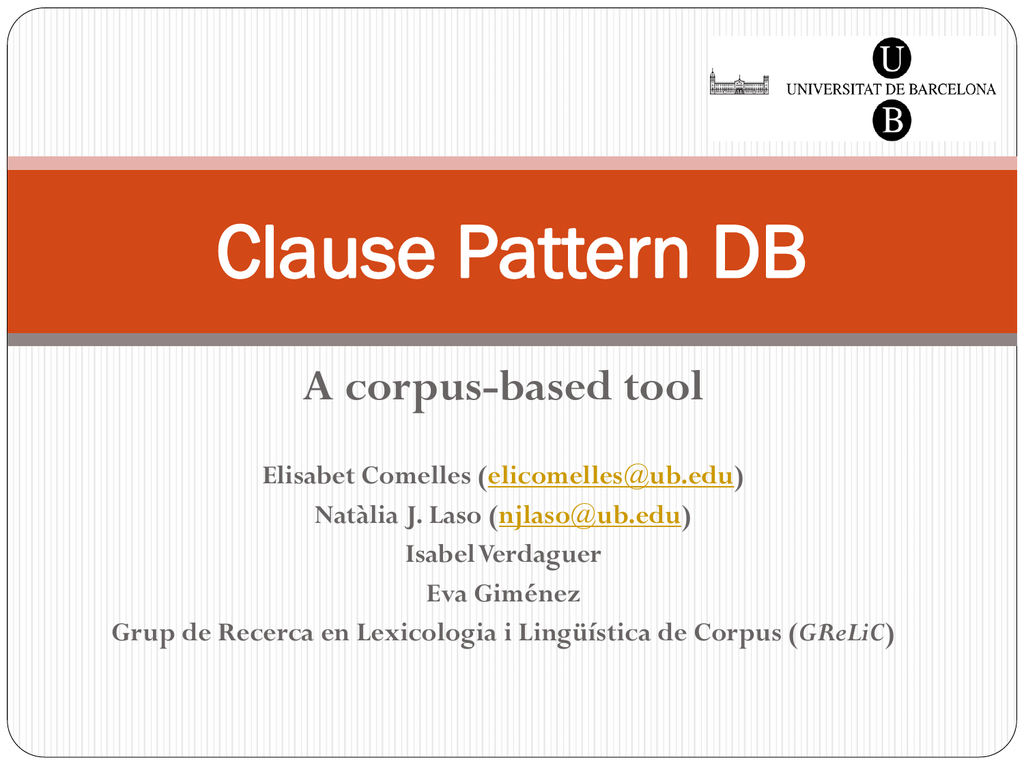 U
UNIVERSITAT DE BARCELONA
B

Clause Pattern DB

A corpus-based tool

Elisabet Comelles (elicomelles@ub.edu)
Natàlia J. Laso (njlaso@ub.edu)
Isabel Verdaguer
Eva Giménez
Grup de Recerca en Lexicologia i Lingüística de Corpus (GReLiC)